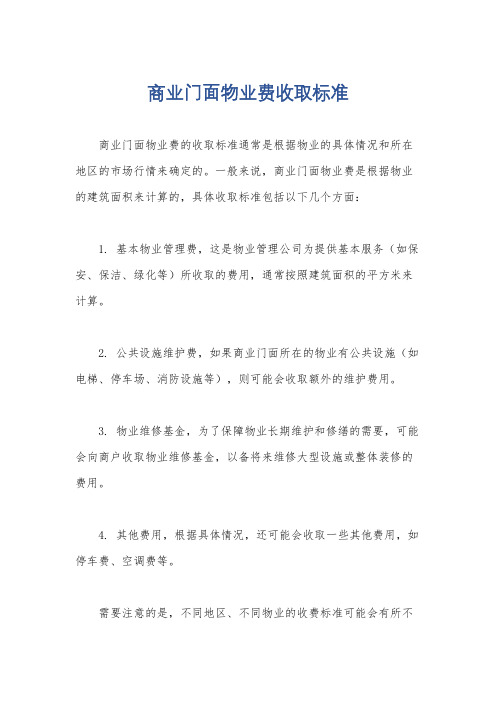 商业门面物业费收取标准

商业门面物业费的收取标准通常是根据物业的具体情况和所在地区的市场行情来确定的。一般来说，商业门面物业费是根据物业的建筑面积来计算的，具体收取标准包括以下几个方面：

1. 基本物业管理费，这是物业管理公司为提供基本服务（如保安、保洁、绿化等）所收取的费用，通常按照建筑面积的平方米来计算。

2. 公共设施维护费，如果商业门面所在的物业有公共设施（如电梯、停车场、消防设施等），则可能会收取额外的维护费用。

3. 物业维修基金，为了保障物业长期维护和修缮的需要，可能会向商户收取物业维修基金，以备将来维修大型设施或整体装修的费用。

4. 其他费用，根据具体情况，还可能会收取一些其他费用，如停车费、空调费等。

需要注意的是，不同地区、不同物业的收费标准可能会有所不